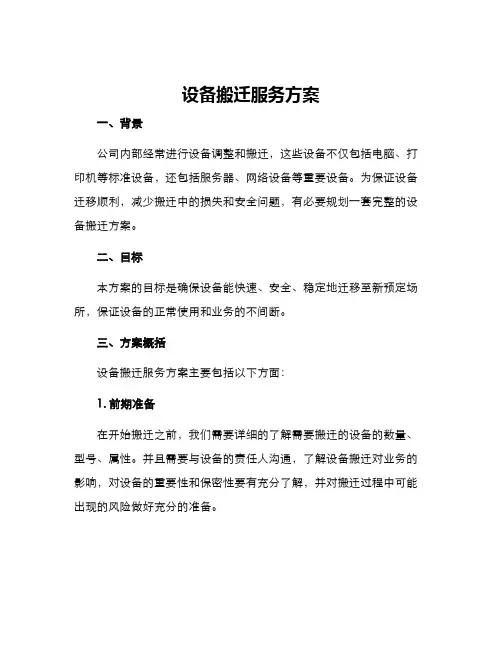 设备搬迁服务方案

一、背景

公司内部经常进行设备调整和搬迁，这些设备不仅包括电脑、打印机等标准设备，还包括服务器、网络设备等重要设备。为保证设备迁移顺利，减少搬迁中的损失和安全问题，有必要规划一套完整的设备搬迁方案。

二、目标

本方案的目标是确保设备能快速、安全、稳定地迁移至新预定场所，保证设备的正常使用和业务的不间断。

三、方案概括

设备搬迁服务方案主要包括以下方面：

1. 前期准备

在开始搬迁之前，我们需要详细的了解需要搬迁的设备的数量、型号、属性。并且需要与设备的责任人沟通，了解设备搬迁对业务的影响，对设备的重要性和保密性要有充分了解，并对搬迁过程中可能出现的风险做好充分的准备。